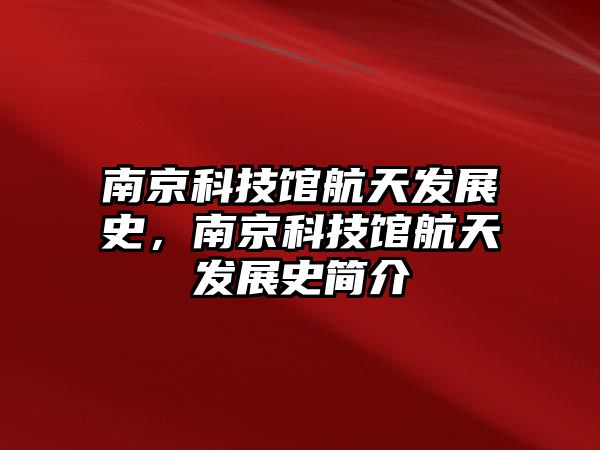 南京科技馆航天发展史，南京科技馆航天发展史简介